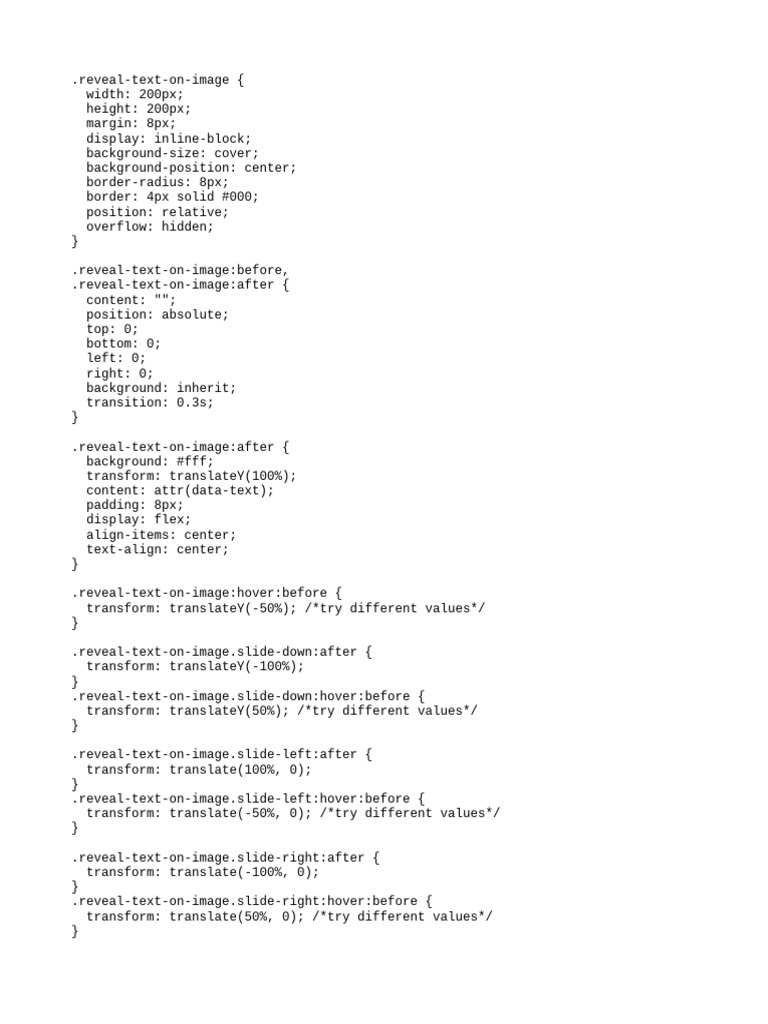 .reveal-text-on-image {
  width: 200px;
  height: 200px;
  margin: 8px;
  display: inline-block;
  background-size: cover;
  background-position: center;
  border-radius: 8px;
  border: 4px solid #000;
  position: relative;
  overflow: hidden;
}

.reveal-text-on-image:before,
.reveal-text-on-image:after {
  content: "";
  position: absolute;
  top: 0;
  bottom: 0;
  left: 0;
  right: 0;
  background: inherit;
  transition: 0.3s;
}

.reveal-text-on-image:after {
  background: #fff;
  transform: translateY(100%);
  content: attr(data-text);
  padding: 8px;
  display: flex;
  align-items: center;
  text-align: center;
}

.reveal-text-on-image:hover:before {
  transform: translateY(-50%); /*try different values*/
}

.reveal-text-on-image.slide-down:after {
  transform: translateY(-100%);
}
.reveal-text-on-image.slide-down:hover:before {
  transform: translateY(50%); /*try different values*/
}

.reveal-text-on-image.slide-left:after {
  transform: translate(100%, 0);
}
.reveal-text-on-image.slide-left:hover:before {
  transform: translate(-50%, 0); /*try different values*/
}

.reveal-text-on-image.slide-right:after {
  transform: translate(-100%, 0);
}
.reveal-text-on-image.slide-right:hover:before {
  transform: translate(50%, 0); /*try different values*/
}